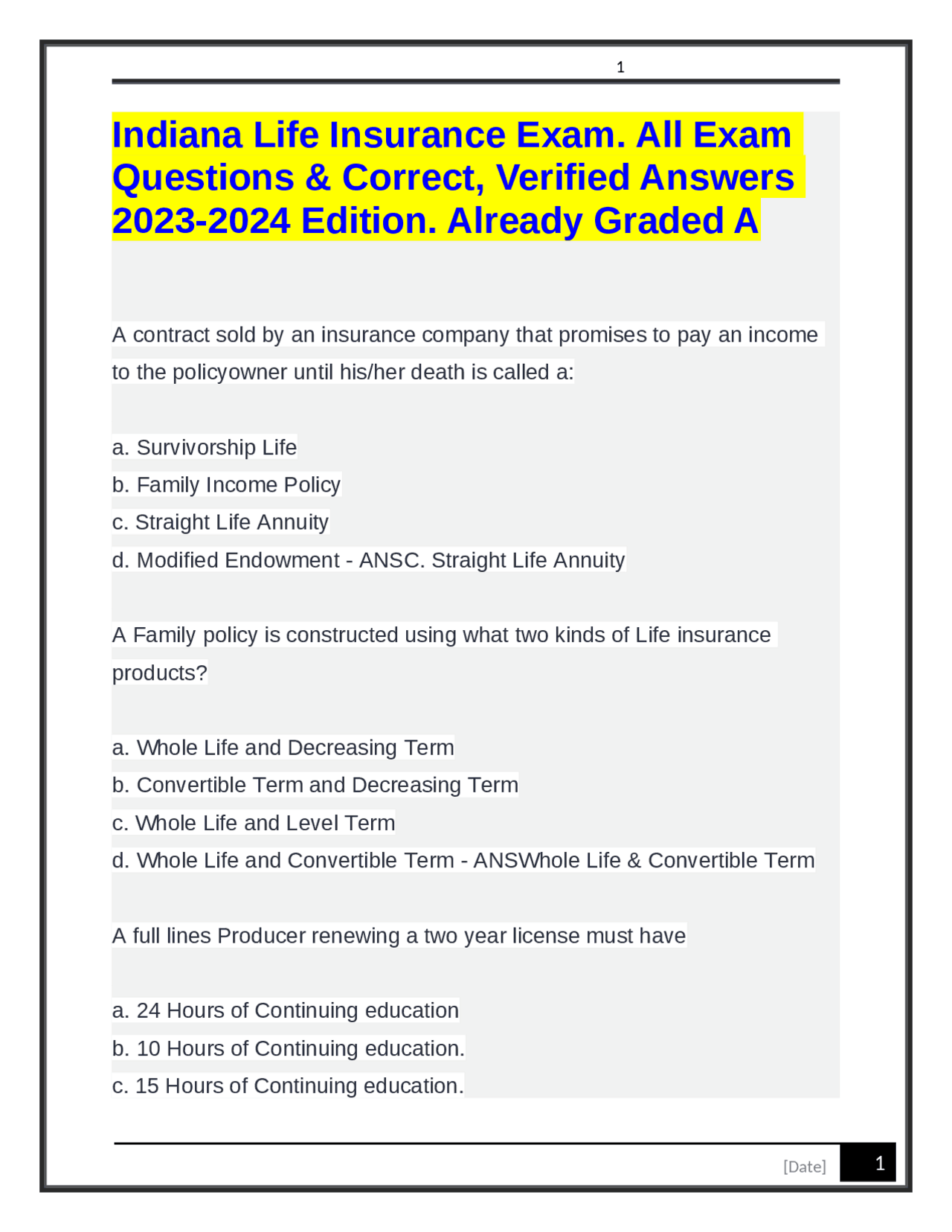 1

Indiana Life Insurance Exam. All Exam Questions & Correct, Verified Answers 2023-2024 Edition. Already Graded A

A contract sold by an insurance company that promises to pay an income to the policyowner until his/her death is called a:

a. Survivorship Life
b. Family Income Policy
c. Straight Life Annuity
d. Modified Endowment - ANSC. Straight Life Annuity

A Family policy is constructed using what two kinds of Life insurance products?

a. Whole Life and Decreasing Term
b. Convertible Term and Decreasing Term
c. Whole Life and Level Term
d. Whole Life and Convertible Term - ANSWhole Life & Convertible Term

A full lines Producer renewing a two year license must have

a. 24 Hours of Continuing education
b. 10 Hours of Continuing education.
c. 15 Hours of Continuing education.

[Date] 1